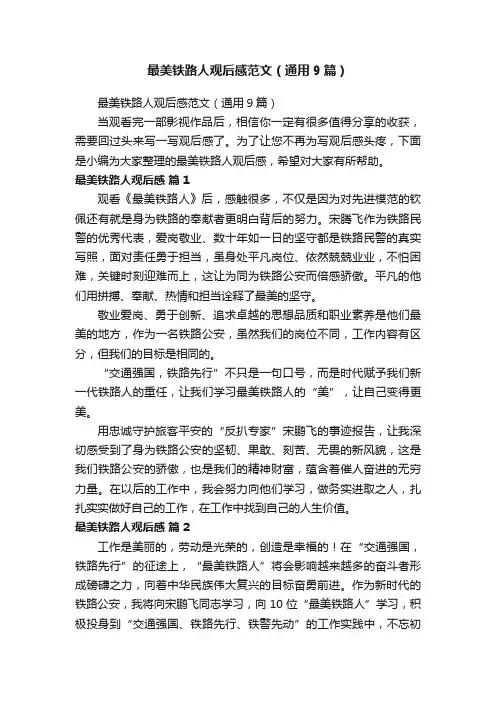 最美铁路人观后感范文（通用9篇）

最美铁路人观后感范文（通用9篇）

当观看完一部影视作品后，相信你一定有很多值得分享的收获，需要回过头来写一写观后感了。为了让您不再为写观后感头疼，下面是小编为大家整理的最美铁路人观后感，希望对大家有所帮助。

最美铁路人观后感 篇1

观看《最美铁路人》后，感触很多，不仅是因为对先进模范的钦佩还有就是身为铁路的奉献者更明白背后的努力。宋腾飞作为铁路民警的优秀代表，爱岗敬业、数十年如一日的坚守都是铁路民警的真实写照，面对责任勇于担当，虽身处平凡岗位、依然兢兢业业，不怕困难，关键时刻迎难而上，这让为同为铁路公安而倍感骄傲。平凡的他们用拼搏、奉献、热情和担当诠释了最美的坚守。

敬业爱岗、勇于创新、追求卓越的思想品质和职业素养是他们最美的地方，作为一名铁路公安，虽然我们的岗位不同，工作内容有区分，但我们的目标是相同的。

“交通强国，铁路先行”不只是一句口号，而是时代赋予我们新一代铁路人的重任，让我们学习最美铁路人的“美”，让自己变得更美。

用忠诚守护旅客平安的“反扒专家”宋鹏飞的事迹报告，让我深切感受到了身为铁路公安的坚韧、果敢、刻苦、无畏的新风貌，这是我们铁路公安的骄傲，也是我们的精神财富，蕴含着催人奋进的无穷力量。在以后的工作中，我会努力向他们学习，做务实进取之人，扎扎实实做好自己的工作，在工作中找到自己的人生价值。

最美铁路人观后感 篇2

工作是美丽的，劳动是光荣的，创造是幸福的！在“交通强国，铁路先行”的征途上，“最美铁路人”将会影响越来越多的奋斗者形成磅礴之力，向着中华民族伟大复兴的目标奋勇前进。作为新时代的铁路公安，我将向宋鹏飞同志学习，向10位“最美铁路人”学习，积极投身到“交通强国、铁路先行、铁警先动”的工作实践中，不忘初